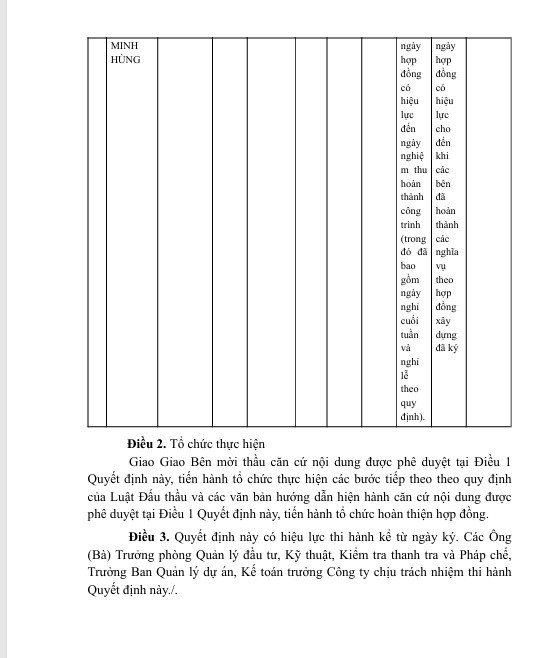 |  | MINH HÙNG |  |  |  |  |  |  | ngày hợp đồng có hiệu lực đến ngày nghiệm thu hoàn thành công trình (trong đó đã bao gồm ngày nghỉ cuối tuần và nghỉ lễ theo quy định). | ngày hợp đồng có hiệu lực cho đến khi các bên đã hoàn thành các nghĩa vụ theo hợp đồng xây dựng đã ký |  |

**Điều 2.** Tổ chức thực hiện

Giao Giao Bên mời thầu căn cứ nội dung được phê duyệt tại Điều 1 Quyết định này, tiến hành tổ chức thực hiện các bước tiếp theo theo quy định của Luật Đấu thầu và các văn bản hướng dẫn hiện hành căn cứ nội dung được phê duyệt tại Điều 1 Quyết định này, tiến hành tổ chức hoàn thiện hợp đồng.

**Điều 3.** Quyết định này có hiệu lực thi hành kể từ ngày ký. Các Ông (Bà) Trưởng phòng Quản lý đầu tư, Kỹ thuật, Kiểm tra thanh tra và Pháp chế, Trưởng Ban Quản lý dự án, Kế toán trưởng Công ty chịu trách nhiệm thi hành Quyết định này./.